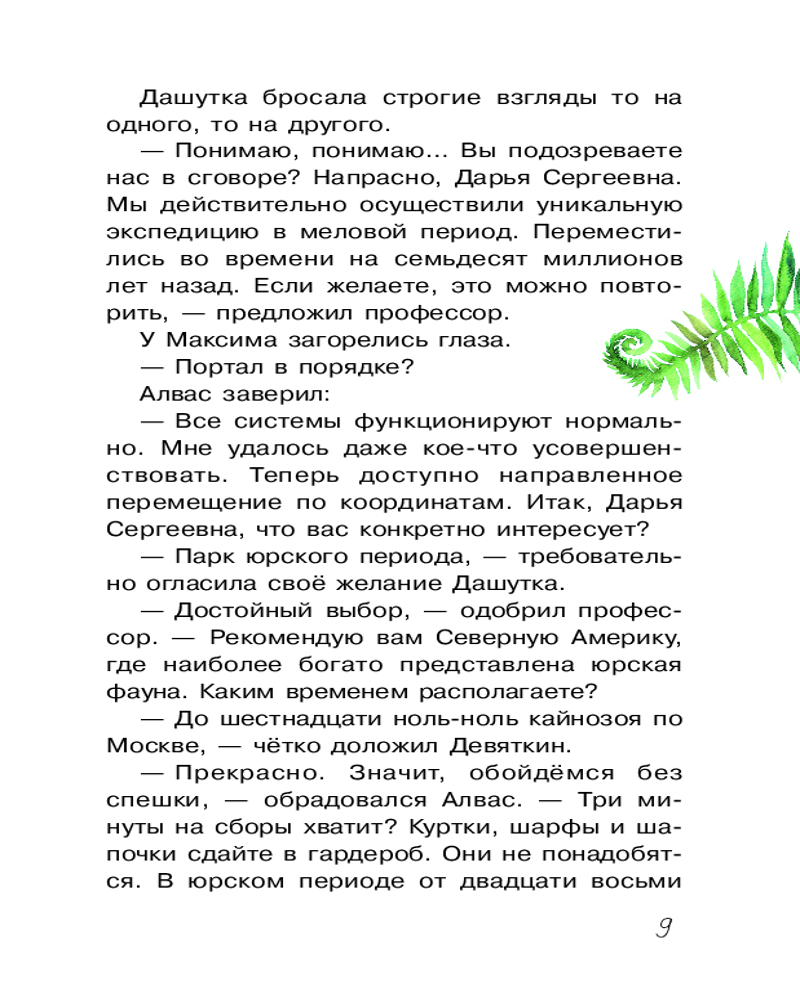 Дашутка бросала строгие взгляды то на одного, то на другого.

— Понимаю, понимаю... Вы подозреваете нас в сговоре? Напрасно, Дарья Сергеевна. Мы действительно осуществили уникальную экспедицию в меловой период. Переместились во времени на семьдесят миллионов лет назад. Если желаете, это можно повторить, — предложил профессор.

У Максима загорелись глаза.

— Портал в порядке?

Алвас заверил:

— Все системы функционируют нормально. Мне удалось даже кое-что усовершенствовать. Теперь доступно направленное перемещение по координатам. Итак, Дарья Сергеевна, что вас конкретно интересует?

— Парк юрского периода, — требовательно огласила своё желание Дашутка.

— Достойный выбор, — одобрил профессор. — Рекомендую вам Северную Америку, где наиболее богато представлена юрская фауна. Каким временем располагаете?

— До шестнадцати ноль-ноль кайнозоя по Москве, — чётко доложил Девяткин.

— Прекрасно. Значит, обойдёмся без спешки, — обрадовался Алвас. — Три минуты на сборы хватит? Куртки, шарфы и шапочки сдайте в гардероб. Они не понадобятся. В юрском периоде от двадцати восьми

9